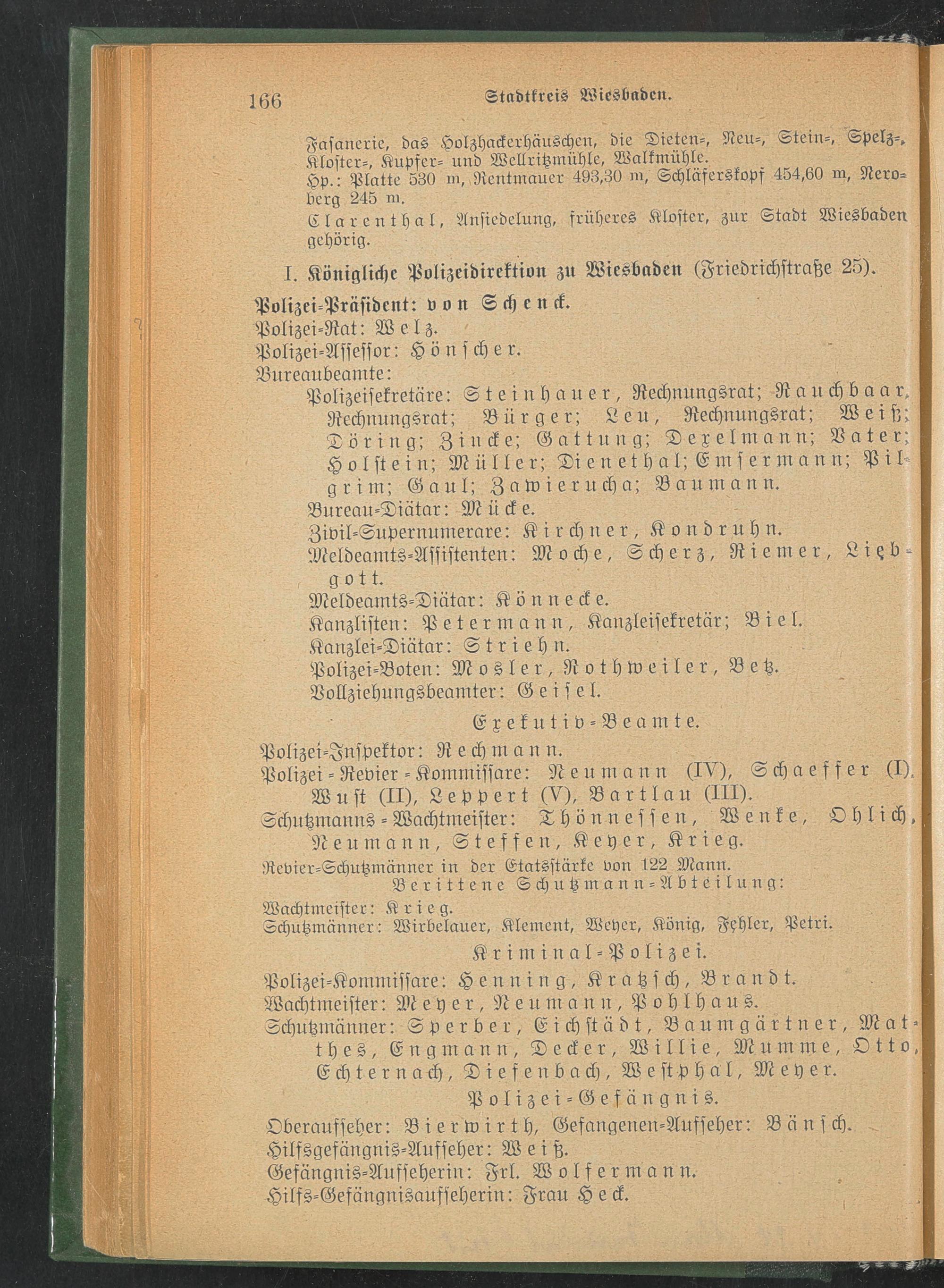 166 Stadtkreis Wiesbaden.

Fasanerie, das Holzhackerhäuschen, die Dieten-, Neu-, Stein-, Spelz-, Kloster-, Kupfer- und Wellritzmühle, Walkmühle.
Hp.: Platte 530 m, Rentmauer 493,30 m, Schläferskopf 454,60 m, Neroberg 245 m.
Clarenthal, Ansiedelung, früheres Kloster, zur Stadt Wiesbaden gehörig.

I. Königliche Polizeidirektion zu Wiesbaden (Friedrichstraße 25).

Polizei-Präsident: von Schenck.
Polizei-Rat: Welz.
Polizei-Assessor: Hönscher.
Bureaubeamte:
Polizeisekretäre: Steinhauer, Rechnungsrat; Rauchbaar, Rechnungsrat; Bürger; Leu, Rechnungsrat; Weiß; Döring; Zincke; Gattung; Dexelmann; Vater; Holstein; Müller; Dienethal; Emsermann; Pilgrim; Gaul; Zawierucha; Baumann.
Bureau-Diätar: Mücke.
Zivil-Supernumerare: Kirchner, Kondruhn.
Meldeamts-Assistenten: Moche, Scherz, Riemer, Liebgott.
Meldeamts-Diätar: Könnecke.
Kanzlisten: Petermann, Kanzleisekretär; Biel.
Kanzlei-Diätar: Striehn.
Polizei-Boten: Mosler, Rothweiler, Betz.
Vollziehungsbeamter: Geisel.

Exekutiv-Beamte.

Polizei-Inspektor: Rechmann.
Polizei-Revier-Kommissare: Neumann (IV), Schaeffer (I), Wust (II), Leppert (V), Bartlau (III).
Schutzmanns-Wachtmeister: Thönnessen, Wenke, Ohlich, Neumann, Steffen, Keyer, Krieg.
Revier-Schutzmänner in der Etatsstärke von 122 Mann.

Berittene Schutzmann-Abteilung:

Wachtmeister: Krieg.
Schutzmänner: Wirbelauer, Klement, Weyer, König, Fehler, Petri.

Kriminal-Polizei.

Polizei-Kommissare: Henning, Kratzsch, Brandt.
Wachtmeister: Meyer, Neumann, Pohlhaus.
Schutzmänner: Sperber, Eichstädt, Baumgärtner, Matthes, Engmann, Decker, Willie, Mumme, Otto, Echternach, Diefenbach, Westphal, Meyer.

Polizei-Gefängnis.

Oberaufseher: Bierwirth, Gefangenen-Aufseher: Bänsch.
Hilfsgefängnis-Aufseher: Weiß.
Gefängnis-Aufseherin: Frl. Wolfermann.
Hilfs-Gefängnisaufseherin: Frau Heck.